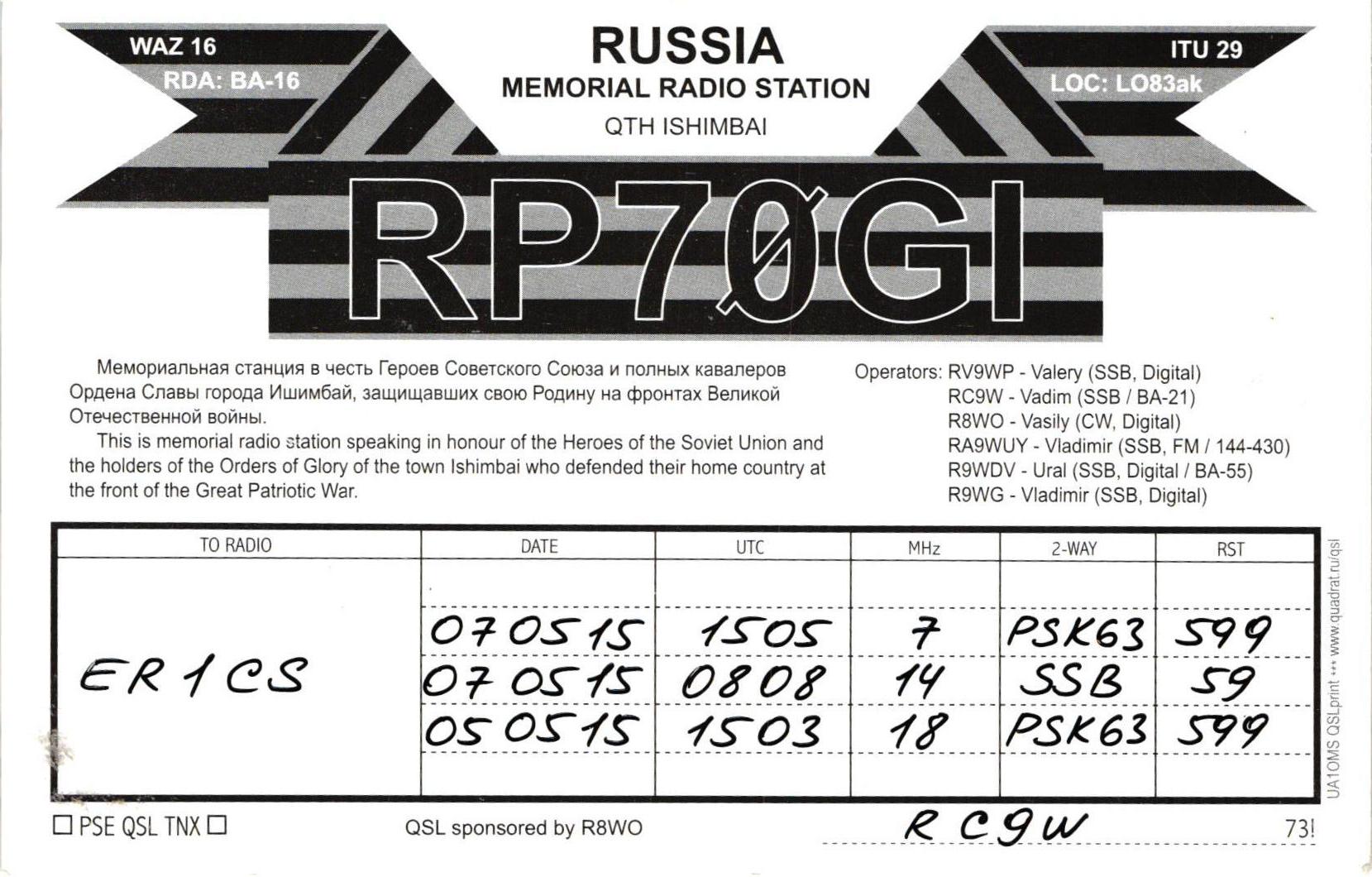 WAZ 16
RDA: BA-16

RUSSIA
MEMORIAL RADIO STATION
QTH ISHIMBAI

ITU 29
LOC: LO83ak

RP70GI

Мемориальная станция в честь Героев Советского Союза и полных кавалеров Ордена Славы города Ишимбай, защищавших свою Родину на фронтах Великой Отечественной войны.

This is memorial radio station speaking in honour of the Heroes of the Soviet Union and the holders of the Orders of Glory of the town Ishimbai who defended their home country at the front of the Great Patriotic War.

Operators: RV9WP - Valery (SSB, Digital)
RC9W - Vadim (SSB / BA-21)
R8WO - Vasily (CW, Digital)
RA9WUY - Vladimir (SSB, FM / 144-430)
R9WDV - Ural (SSB, Digital / BA-55)
R9WG - Vladimir (SSB, Digital)

| TO RADIO | DATE | UTC | MHz | 2-WAY | RST |
|---|---|---|---|---|---|
| ER1CS | 070515 | 1505 | 7 | PSK63 | 599 |
| | 070515 | 0808 | 14 | SSB | 59 |
| | 050515 | 1503 | 18 | PSK63 | 599 |

UA1OMS QSLprint *** www.quadrat.ru/qsl

☐ PSE QSL TNX ☐
QSL sponsored by R8WO
RC9W
73!